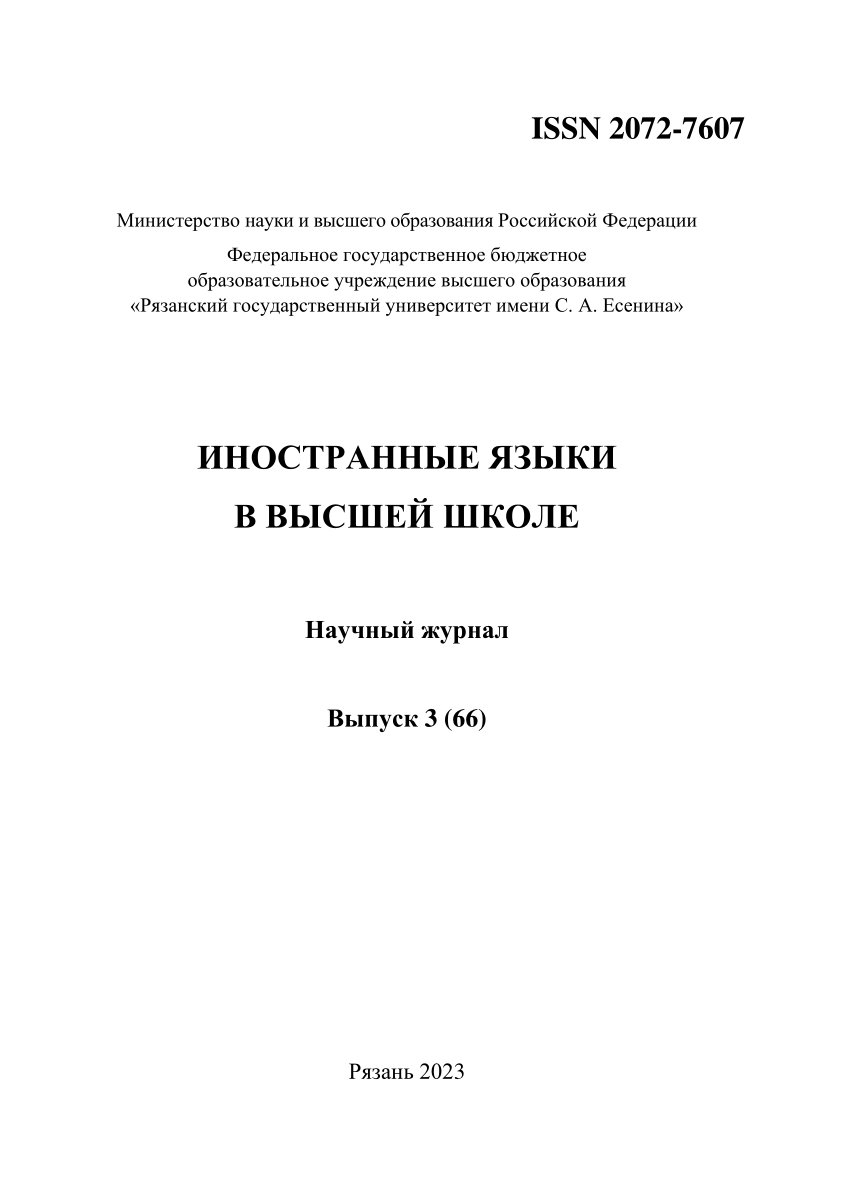 ISSN 2072-7607

Министерство науки и высшего образования Российской Федерации

Федеральное государственное бюджетное образовательное учреждение высшего образования «Рязанский государственный университет имени С. А. Есенина»

ИНОСТРАННЫЕ ЯЗЫКИ
В ВЫСШЕЙ ШКОЛЕ

Научный журнал

Выпуск 3 (66)

Рязань 2023